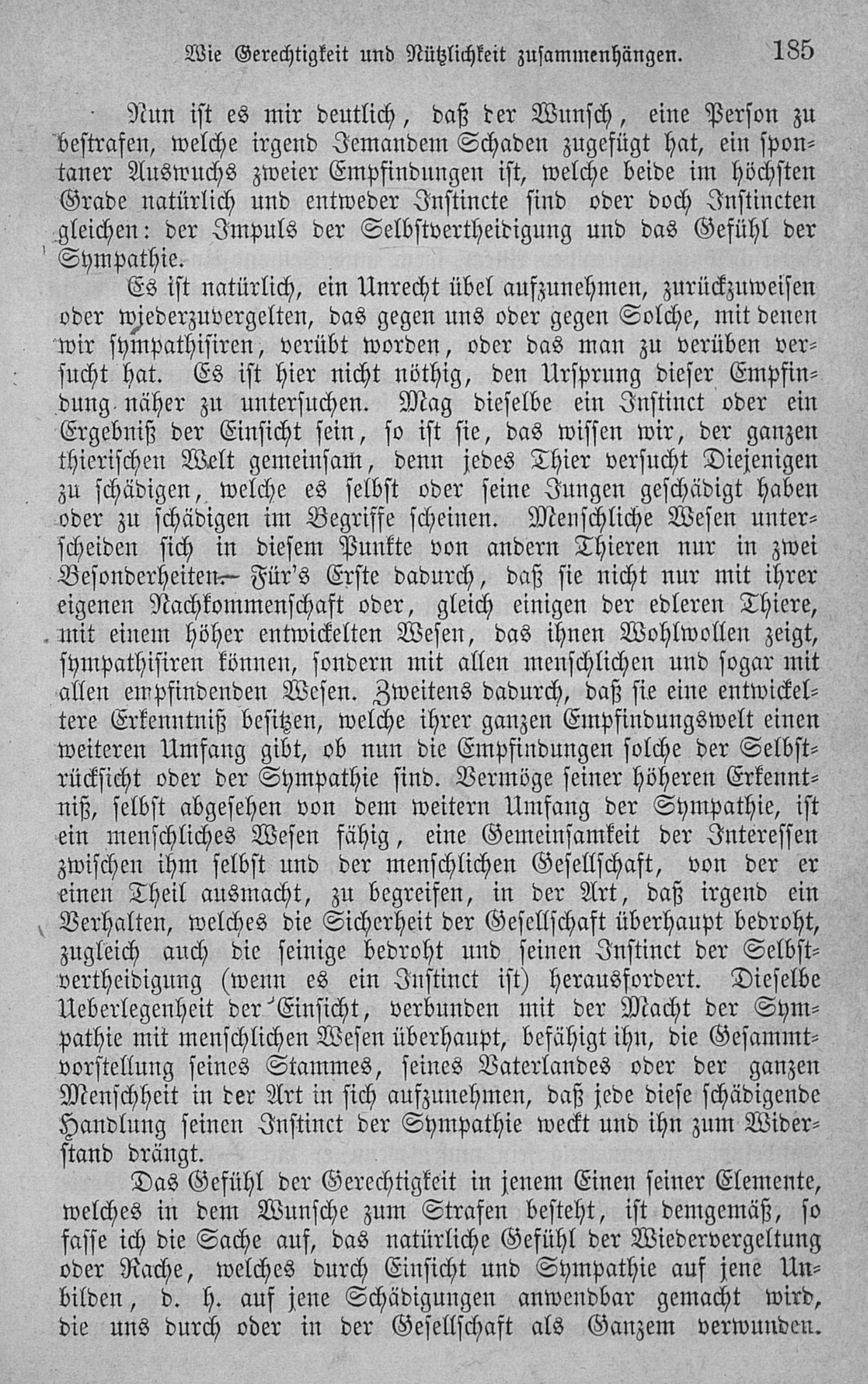 Wie Gerechtigkeit und Nützlichkeit zusammenhängen. 185

Nun ist es mir deutlich, daß der Wunsch, eine Person zu bestrafen, welche irgend Jemandem Schaden zugefügt hat, ein spontaner Auswuchs zweier Empfindungen ist, welche beide im höchsten Grade natürlich und entweder Instincte sind oder doch Instincten gleichen: der Impuls der Selbstvertheidigung und das Gefühl der Sympathie.

Es ist natürlich, ein Unrecht übel aufzunehmen, zurückzuweisen oder wiederzuvergelten, das gegen uns oder gegen Solche, mit denen wir sympathisiren, verübt worden, oder das man zu verüben versucht hat. Es ist hier nicht nöthig, den Ursprung dieser Empfindung näher zu untersuchen. Mag dieselbe ein Instinct oder ein Ergebniß der Einsicht sein, so ist sie, das wissen wir, der ganzen thierischen Welt gemeinsam, denn jedes Thier versucht Diejenigen zu schädigen, welche es selbst oder seine Jungen geschädigt haben oder zu schädigen im Begriffe scheinen. Menschliche Wesen unterscheiden sich in diesem Punkte von andern Thieren nur in zwei Besonderheiten. Für's Erste dadurch, daß sie nicht nur mit ihrer eigenen Nachkommenschaft oder, gleich einigen der edleren Thiere, mit einem höher entwickelten Wesen, das ihnen Wohlwollen zeigt, sympathisiren können, sondern mit allen menschlichen und sogar mit allen empfindenden Wesen. Zweitens dadurch, daß sie eine entwickeltere Erkenntniß besitzen, welche ihrer ganzen Empfindungswelt einen weiteren Umfang gibt, ob nun die Empfindungen solche der Selbstrücksicht oder der Sympathie sind. Vermöge seiner höheren Erkenntniß, selbst abgesehen von dem weitern Umfang der Sympathie, ist ein menschliches Wesen fähig, eine Gemeinsamkeit der Interessen zwischen ihm selbst und der menschlichen Gesellschaft, von der er einen Theil ausmacht, zu begreifen, in der Art, daß irgend ein Verhalten, welches die Sicherheit der Gesellschaft überhaupt bedroht, zugleich auch die seinige bedroht und seinen Instinct der Selbstvertheidigung (wenn es ein Instinct ist) herausfordert. Dieselbe Ueberlegenheit der Einsicht, verbunden mit der Macht der Sympathie mit menschlichen Wesen überhaupt, befähigt ihn, die Gesammtvorstellung seines Stammes, seines Vaterlandes oder der ganzen Menschheit in der Art in sich aufzunehmen, daß jede diese schädigende Handlung seinen Instinct der Sympathie weckt und ihn zum Widerstand drängt.

Das Gefühl der Gerechtigkeit in jenem Einen seiner Elemente, welches in dem Wunsche zum Strafen besteht, ist demgemäß, so fasse ich die Sache auf, das natürliche Gefühl der Wiedervergeltung oder Rache, welches durch Einsicht und Sympathie auf jene Unbilden, d. h. auf jene Schädigungen anwendbar gemacht wird, die uns durch oder in der Gesellschaft als Ganzem verwunden.